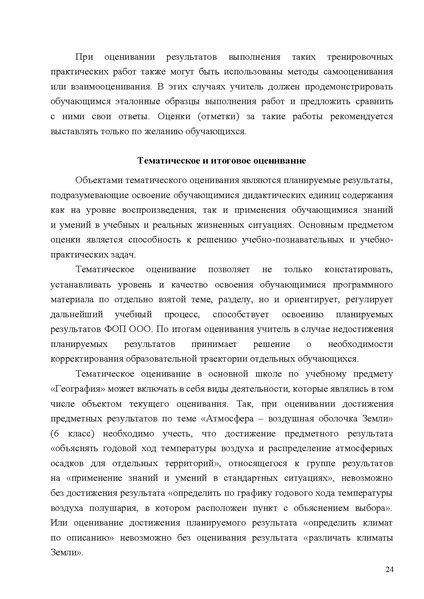 При оценивании результатов выполнения таких тренировочных практических работ также могут быть использованы методы самооценивания или взаимооценивания. В этих случаях учитель должен продемонстрировать обучающимся эталонные образцы выполнения работ и предложить сравнить с ними свои ответы. Оценки (отметки) за такие работы рекомендуется выставлять только по желанию обучающихся.

Тематическое и итоговое оценивание

Объектами тематического оценивания являются планируемые результаты, подразумевающие освоение обучающимися дидактических единиц содержания как на уровне воспроизведения, так и применения обучающимися знаний и умений в учебных и реальных жизненных ситуациях. Основным предметом оценки является способность к решению учебно-познавательных и учебно-практических задач.

Тематическое оценивание позволяет не только констатировать, устанавливать уровень и качество освоения обучающимися программного материала по отдельно взятой теме, разделу, но и ориентирует, регулирует дальнейший учебный процесс, способствует освоению планируемых результатов ФОП ООО. По итогам оценивания учитель в случае недостижения планируемых результатов принимает решение о необходимости корректирования образовательной траектории отдельных обучающихся.

Тематическое оценивание в основной школе по учебному предмету «География» может включать в себя виды деятельности, которые являлись в том числе объектом текущего оценивания. Так, при оценивании достижения предметных результатов по теме «Атмосфера – воздушная оболочка Земли» (6 класс) необходимо учесть, что достижение предметного результата «объяснять годовой ход температуры воздуха и распределение атмосферных осадков для отдельных территорий», относящегося к группе результатов на «применение знаний и умений в стандартных ситуациях», невозможно без достижения результата «определить по графику годового хода температуры воздуха полушария, в котором расположен пункт с объяснением выбора». Или оценивание достижения планируемого результата «определить климат по описанию» невозможно без оценивания результата «различать климаты Земли».

24